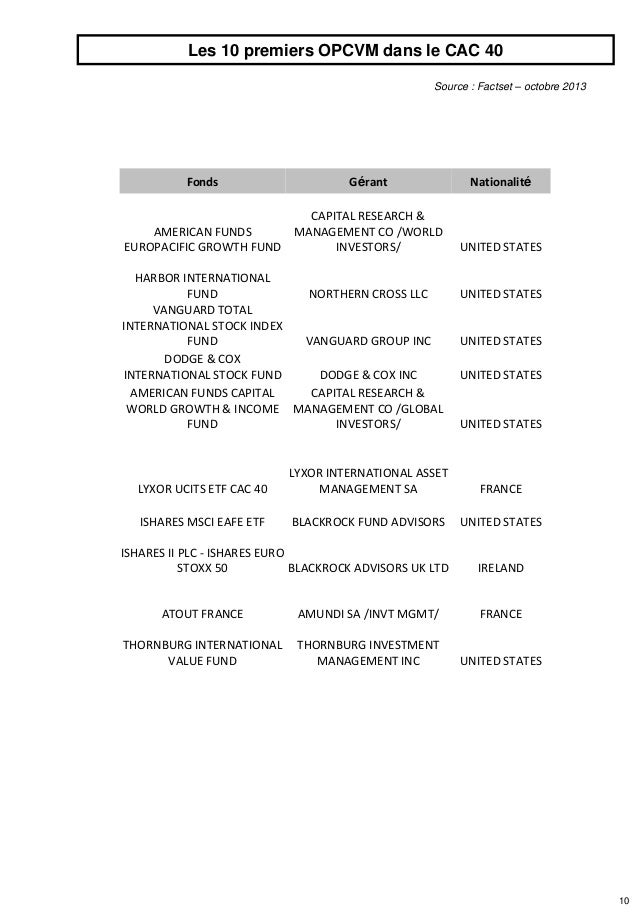 Les 10 premiers OPCVM dans le CAC 40

Source : Factset – octobre 2013

| Fonds | Gérant | Nationalité |
|---|---|---|
| AMERICAN FUNDS EUROPACIFIC GROWTH FUND | CAPITAL RESEARCH & MANAGEMENT CO /WORLD INVESTORS/ | UNITED STATES |
| HARBOR INTERNATIONAL FUND | NORTHERN CROSS LLC | UNITED STATES |
| VANGUARD TOTAL INTERNATIONAL STOCK INDEX FUND | VANGUARD GROUP INC | UNITED STATES |
| DODGE & COX INTERNATIONAL STOCK FUND | DODGE & COX INC | UNITED STATES |
| AMERICAN FUNDS CAPITAL WORLD GROWTH & INCOME FUND | CAPITAL RESEARCH & MANAGEMENT CO /GLOBAL INVESTORS/ | UNITED STATES |
| LYXOR UCITS ETF CAC 40 | LYXOR INTERNATIONAL ASSET MANAGEMENT SA | FRANCE |
| ISHARES MSCI EAFE ETF | BLACKROCK FUND ADVISORS | UNITED STATES |
| ISHARES II PLC - ISHARES EURO STOXX 50 | BLACKROCK ADVISORS UK LTD | IRELAND |
| ATOUT FRANCE | AMUNDI SA /INVT MGMT/ | FRANCE |
| THORNBURG INTERNATIONAL VALUE FUND | THORNBURG INVESTMENT MANAGEMENT INC | UNITED STATES |

10